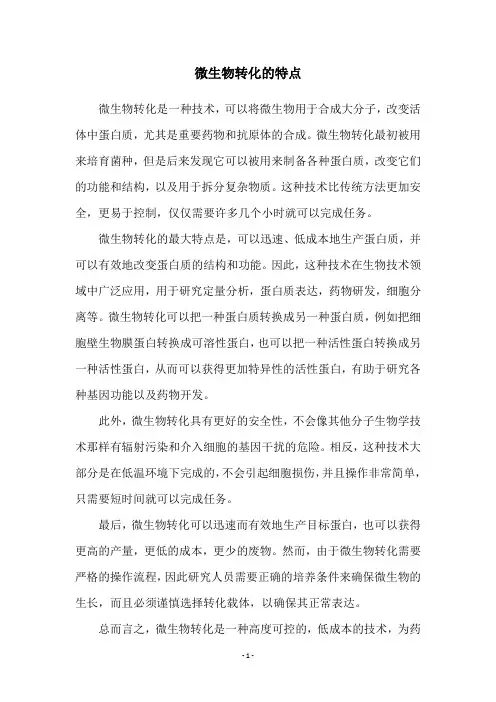 微生物转化的特点

微生物转化是一种技术，可以将微生物用于合成大分子，改变活体中蛋白质，尤其是重要药物和抗原体的合成。微生物转化最初被用来培育菌种，但是后来发现它可以被用来制备各种蛋白质，改变它们的功能和结构，以及用于拆分复杂物质。这种技术比传统方法更加安全，更易于控制，仅仅需要许多几个小时就可以完成任务。

微生物转化的最大特点是，可以迅速、低成本地生产蛋白质，并可以有效地改变蛋白质的结构和功能。因此，这种技术在生物技术领域中广泛应用，用于研究定量分析，蛋白质表达，药物研发，细胞分离等。微生物转化可以把一种蛋白质转换成另一种蛋白质，例如把细胞壁生物膜蛋白转换成可溶性蛋白，也可以把一种活性蛋白转换成另一种活性蛋白，从而可以获得更加特异性的活性蛋白，有助于研究各种基因功能以及药物开发。

此外，微生物转化具有更好的安全性，不会像其他分子生物学技术那样有辐射污染和介入细胞的基因干扰的危险。相反，这种技术大部分是在低温环境下完成的，不会引起细胞损伤，并且操作非常简单，只需要短时间就可以完成任务。

最后，微生物转化可以迅速而有效地生产目标蛋白，也可以获得更高的产量，更低的成本，更少的废物。然而，由于微生物转化需要严格的操作流程，因此研究人员需要正确的培养条件来确保微生物的生长，而且必须谨慎选择转化载体，以确保其正常表达。

总而言之，微生物转化是一种高度可控的，低成本的技术，为药

- 1 -